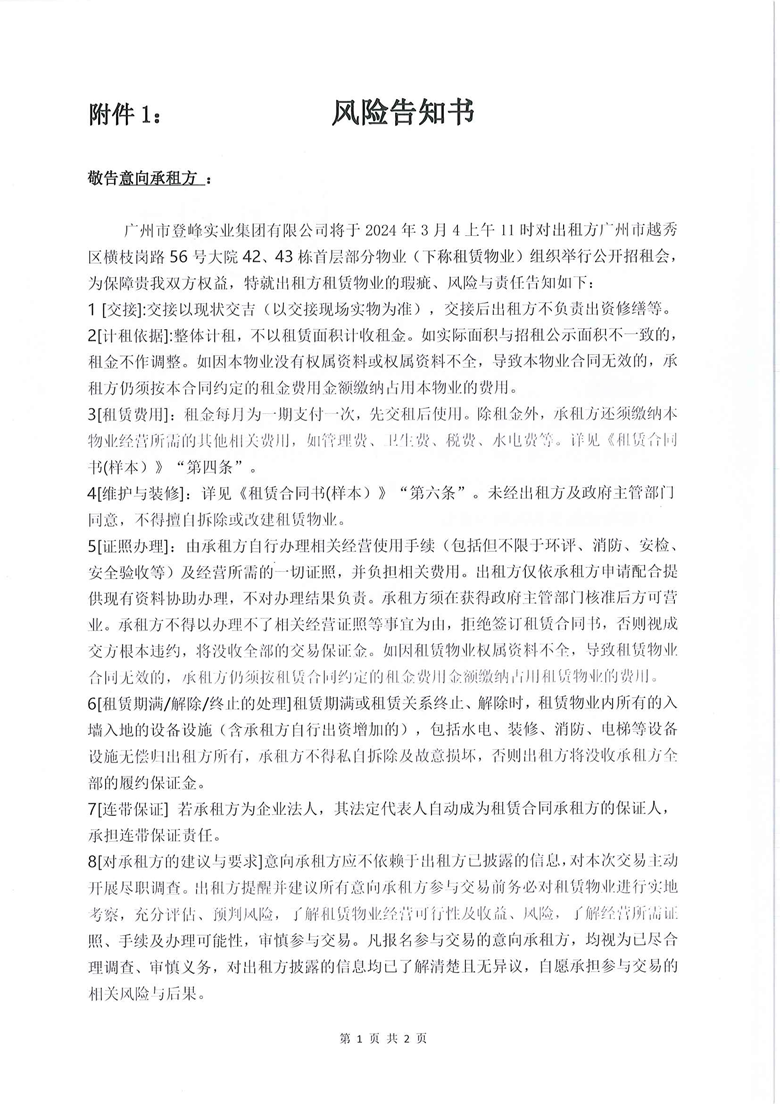 附件 1：　　　　风险告知书

敬告意向承租方 ：

广州市登峰实业集团有限公司将于 2024 年 3 月 4 上午 11 时对出租方广州市越秀区横枝岗路 56 号大院 42、43 栋首层部分物业（下称租赁物业）组织举行公开招租会，为保障贵我双方权益，特就出租方租赁物业的瑕疵、风险与责任告知如下：

1 [交接]:交接以现状交吉（以交接现场实物为准），交接后出租方不负责出资修缮等。

2[计租依据]:整体计租，不以租赁面积计收租金。如实际面积与招租公示面积不一致的，租金不作调整。如因本物业没有权属资料或权属资料不全，导致本物业合同无效的，承租方仍须按本合同约定的租金费用金额缴纳占用本物业的费用。

3[租赁费用]：租金每月为一期支付一次，先交租后使用。除租金外，承租方还须缴纳本物业经营所需的其他相关费用，如管理费、卫生费、税费、水电费等。详见《租赁合同书(样本)》“第四条”。

4[维护与装修]：详见《租赁合同书(样本)》“第六条”。未经出租方及政府主管部门同意，不得擅自拆除或改建租赁物业。

5[证照办理]：由承租方自行办理相关经营使用手续（包括但不限于环评、消防、安检、安全验收等）及经营所需的一切证照，并负担相关费用。出租方仅依承租方申请配合提供现有资料协助办理，不对办理结果负责。承租方须在获得政府主管部门核准后方可营业。承租方不得以办理不了相关经营证照等事宜为由，拒绝签订租赁合同书，否则视成交方根本违约，将没收全部的交易保证金。如因租赁物业权属资料不全，导致租赁物业合同无效的，承租方仍须按租赁合同约定的租金费用金额缴纳占用租赁物业的费用。

6[租赁期满/解除/终止的处理]租赁期满或租赁关系终止、解除时，租赁物业内所有的入墙入地的设备设施（含承租方自行出资增加的），包括水电、装修、消防、电梯等设备设施无偿归出租方所有，承租方不得私自拆除及故意损坏，否则出租方将没收承租方全部的履约保证金。

7[连带保证] 若承租方为企业法人，其法定代表人自动成为租赁合同承租方的保证人，承担连带保证责任。

8[对承租方的建议与要求]意向承租方应不依赖于出租方已披露的信息，对本次交易主动开展尽职调查。出租方提醒并建议所有意向承租方参与交易前务必对租赁物业进行实地考察，充分评估、预判风险，了解租赁物业经营可行性及收益、风险，了解经营所需证照、手续及办理可能性，审慎参与交易。凡报名参与交易的意向承租方，均视为已尽合理调查、审慎义务，对出租方披露的信息均已了解清楚且无异议，自愿承担参与交易的相关风险与后果。

第 1 页 共 2 页